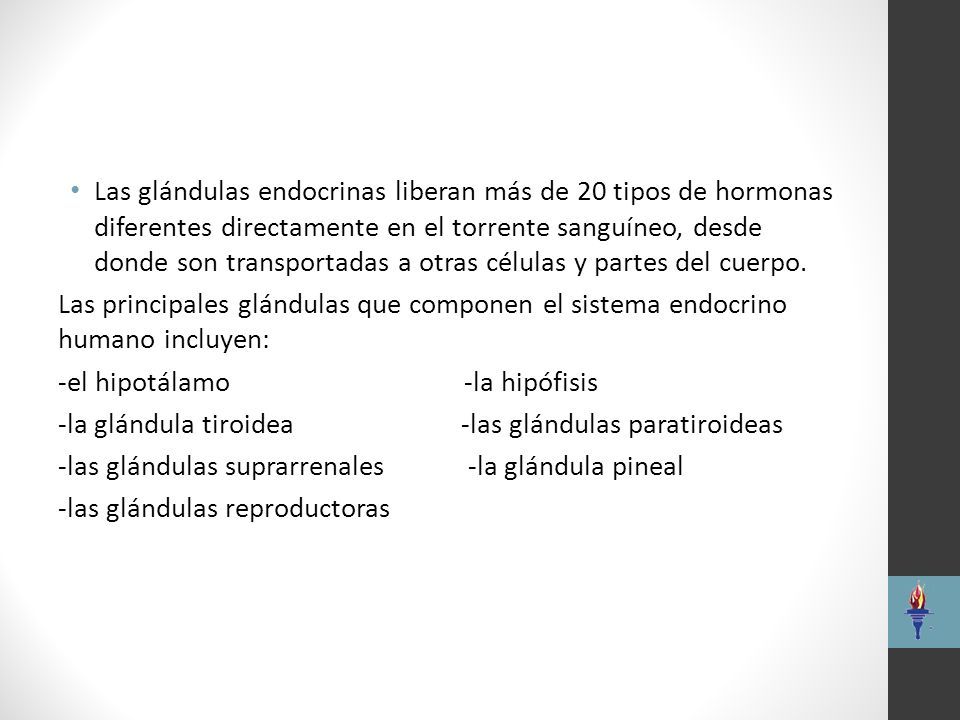 • Las glándulas endocrinas liberan más de 20 tipos de hormonas diferentes directamente en el torrente sanguíneo, desde donde son transportadas a otras células y partes del cuerpo.

Las principales glándulas que componen el sistema endocrino humano incluyen:

-el hipotálamo -la hipófisis

-la glándula tiroidea -las glándulas paratiroideas

-las glándulas suprarrenales -la glándula pineal

-las glándulas reproductoras